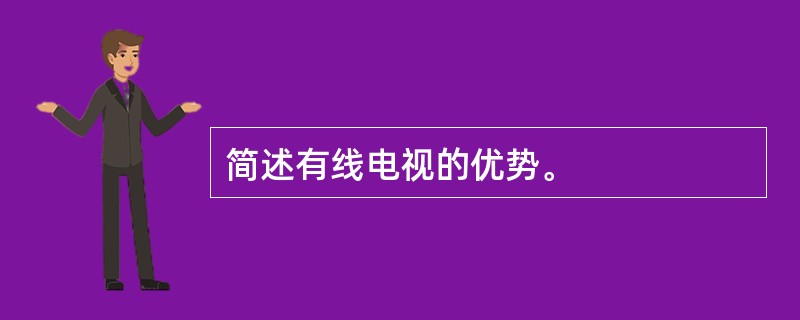 简述有线电视的优势。